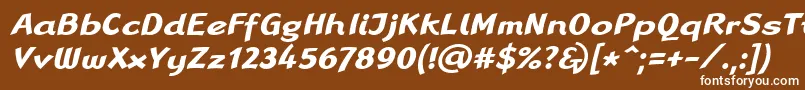 AaBbCcDdEeFfGgHhIiJjKkLlMmNnOoPpQqRrSsTtUu
VvWwXxYyZz1234567890(!@#$%?&)[*^:;=+-/.,:]
fontsforyou.com